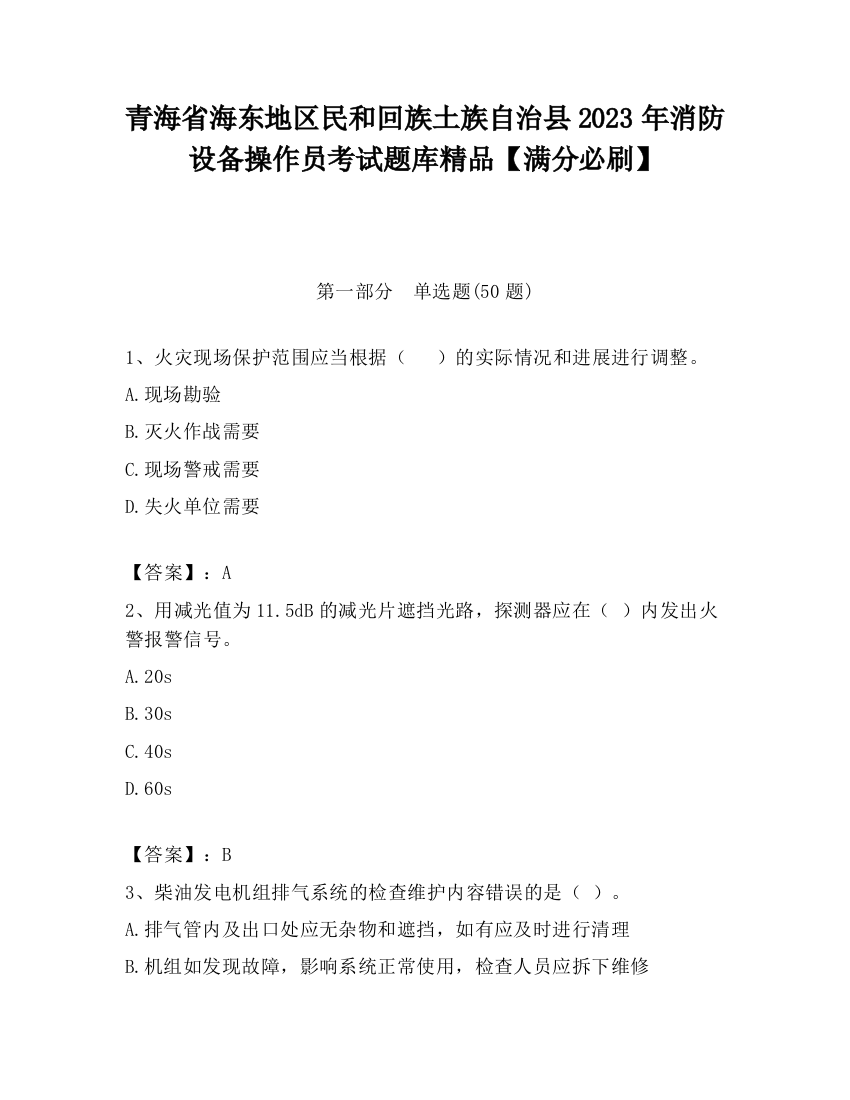 青海省海东地区民和回族土族自治县2023年消防设备操作员考试题库精品【满分必刷】

第一部分　单选题(50题)

1、火灾现场保护范围应当根据（　　）的实际情况和进展进行调整。

A.现场勘验

B.灭火作战需要

C.现场警戒需要

D.失火单位需要

【答案】：A

2、用减光值为11.5dB的减光片遮挡光路，探测器应在（ ）内发出火警报警信号。

A.20s

B.30s

C.40s

D.60s

【答案】：B

3、柴油发电机组排气系统的检查维护内容错误的是（ ）。

A.排气管内及出口处应无杂物和遮挡，如有应及时进行清理

B.机组如发现故障，影响系统正常使用，检查人员应拆下维修